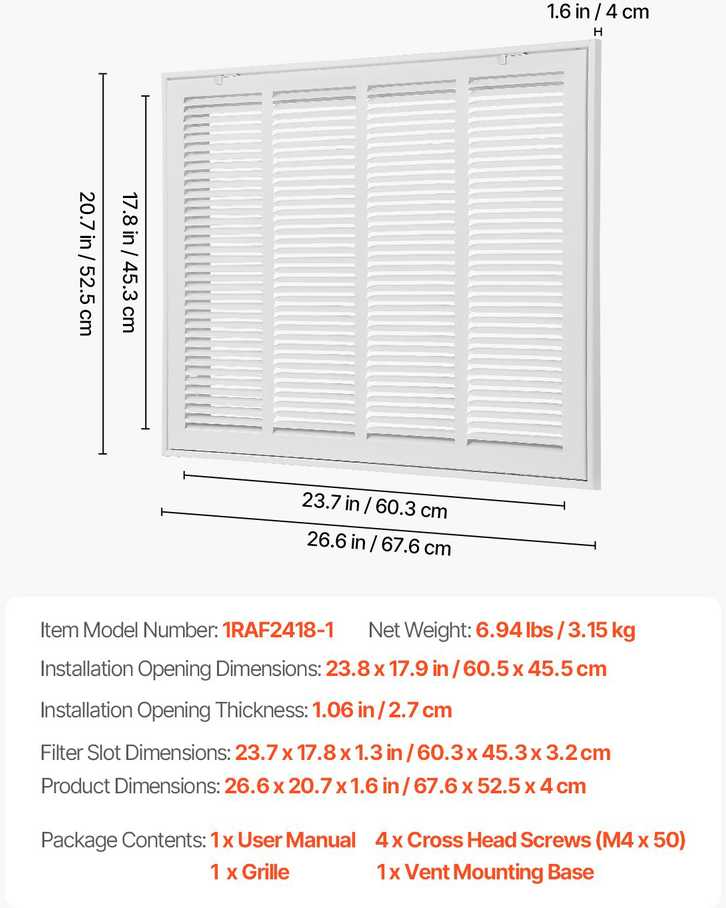 1.6 in / 4 cm

20.7 in / 52.5 cm

17.8 in / 45.3 cm

23.7 in / 60.3 cm

26.6 in / 67.6 cm

Item Model Number: 1RAF2418-1 Net Weight: 6.94 lbs / 3.15 kg

Installation Opening Dimensions: 23.8 x 17.9 in / 60.5 x 45.5 cm

Installation Opening Thickness: 1.06 in / 2.7 cm

Filter Slot Dimensions: 23.7 x 17.8 x 1.3 in / 60.3 x 45.3 x 3.2 cm

Product Dimensions: 26.6 x 20.7 x 1.6 in / 67.6 x 52.5 x 4 cm

Package Contents: 1 x User Manual 4 x Cross Head Screws (M4 x 50)
1 x Grille 1 x Vent Mounting Base